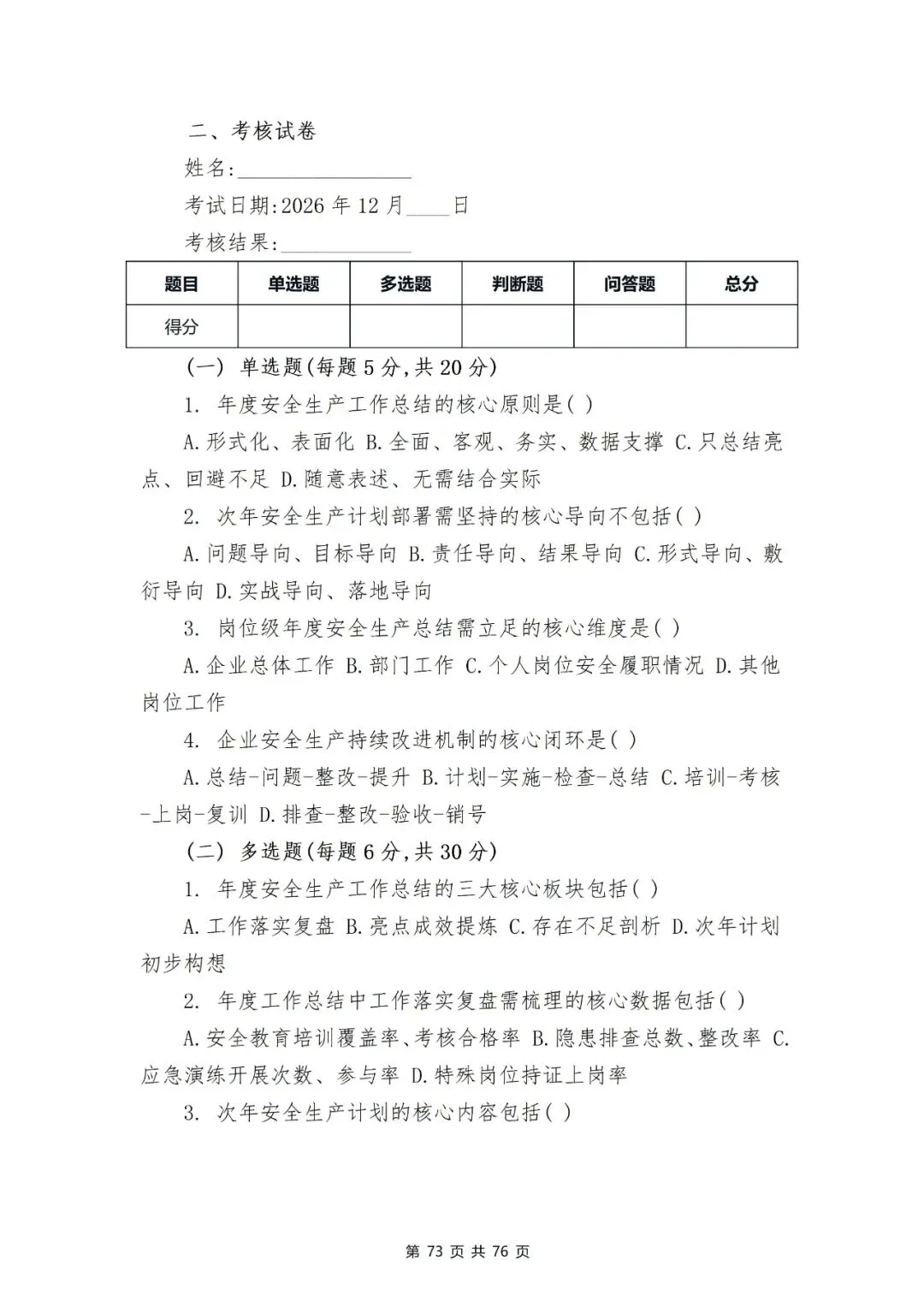 二、考核试卷

姓名:________________

考试日期:2026 年 12 月____日

考核结果:____________

| 题目 | 单选题 | 多选题 | 判断题 | 问答题 | 总分 |
|---|---|---|---|---|---|
| 得分 |  |  |  |  |  |

(一) 单选题(每题 5 分,共 20 分)

1. 年度安全生产工作总结的核心原则是( )

A.形式化、表面化 B.全面、客观、务实、数据支撑 C.只总结亮点、回避不足 D.随意表述、无需结合实际

2. 次年安全生产计划部署需坚持的核心导向不包括( )

A.问题导向、目标导向 B.责任导向、结果导向 C.形式导向、敷衍导向 D.实战导向、落地导向

3. 岗位级年度安全生产总结需立足的核心维度是( )

A.企业总体工作 B.部门工作 C.个人岗位安全履职情况 D.其他岗位工作

4. 企业安全生产持续改进机制的核心闭环是( )

A.总结-问题-整改-提升 B.计划-实施-检查-总结 C.培训-考核-上岗-复训 D.排查-整改-验收-销号

(二) 多选题(每题 6 分,共 30 分)

1. 年度安全生产工作总结的三大核心板块包括( )

A.工作落实复盘 B.亮点成效提炼 C.存在不足剖析 D.次年计划初步构想

2. 年度工作总结中工作落实复盘需梳理的核心数据包括( )

A.安全教育培训覆盖率、考核合格率 B.隐患排查总数、整改率 C.应急演练开展次数、参与率 D.特殊岗位持证上岗率

3. 次年安全生产计划的核心内容包括( )

第 73 页 共 76 页